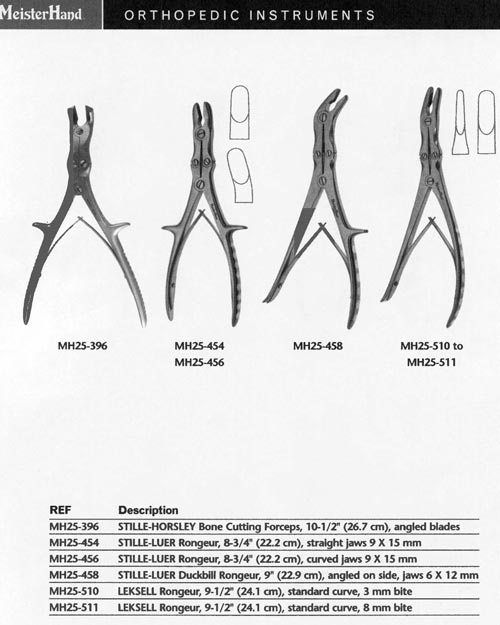 MeisterHand

ORTHOPEDIC INSTRUMENTS

MH25-396

MH25-454
MH25-456

MH25-458

MH25-510 to
MH25-511

| REF | Description |
|---|---|
| MH25-396 | STILLE-HORSLEY Bone Cutting Forceps, 10-1/2" (26.7 cm), angled blades |
| MH25-454 | STILLE-LUER Rongeur, 8-3/4" (22.2 cm), straight jaws 9 X 15 mm |
| MH25-456 | STILLE-LUER Rongeur, 8-3/4" (22.2 cm), curved jaws 9 X 15 mm |
| MH25-458 | STILLE-LUER Duckbill Rongeur, 9" (22.9 cm), angled on side, jaws 6 X 12 mm |
| MH25-510 | LEKSELL Rongeur, 9-1/2" (24.1 cm), standard curve, 3 mm bite |
| MH25-511 | LEKSELL Rongeur, 9-1/2" (24.1 cm), standard curve, 8 mm bite |